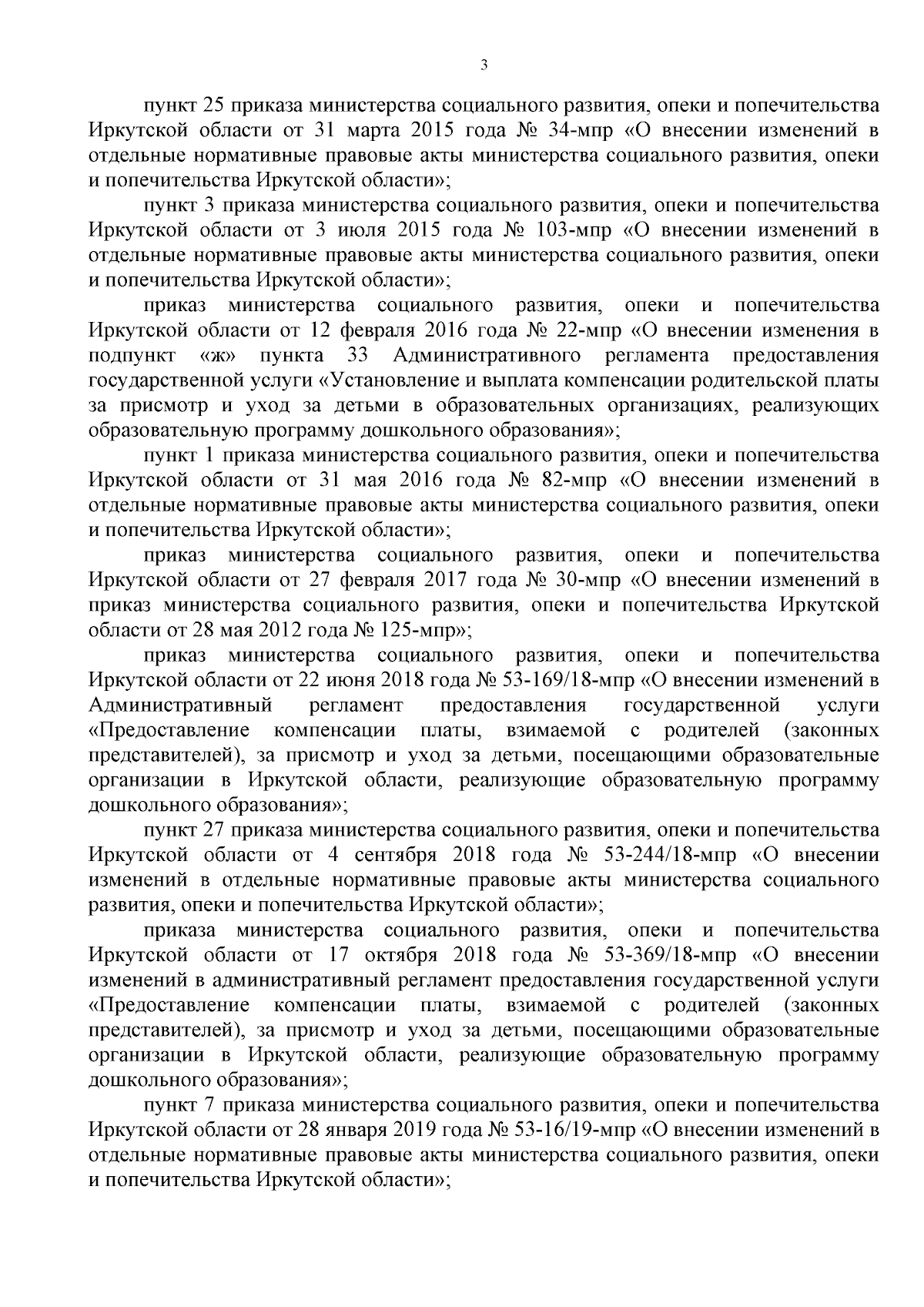 3

пункт 25 приказа министерства социального развития, опеки и попечительства Иркутской области от 31 марта 2015 года № 34-мпр «О внесении изменений в отдельные нормативные правовые акты министерства социального развития, опеки и попечительства Иркутской области»;

пункт 3 приказа министерства социального развития, опеки и попечительства Иркутской области от 3 июля 2015 года № 103-мпр «О внесении изменений в отдельные нормативные правовые акты министерства социального развития, опеки и попечительства Иркутской области»;

приказ министерства социального развития, опеки и попечительства Иркутской области от 12 февраля 2016 года № 22-мпр «О внесении изменения в подпункт «ж» пункта 33 Административного регламента предоставления государственной услуги «Установление и выплата компенсации родительской платы за присмотр и уход за детьми в образовательных организациях, реализующих образовательную программу дошкольного образования»;

пункт 1 приказа министерства социального развития, опеки и попечительства Иркутской области от 31 мая 2016 года № 82-мпр «О внесении изменений в отдельные нормативные правовые акты министерства социального развития, опеки и попечительства Иркутской области»;

приказ министерства социального развития, опеки и попечительства Иркутской области от 27 февраля 2017 года № 30-мпр «О внесении изменений в приказ министерства социального развития, опеки и попечительства Иркутской области от 28 мая 2012 года № 125-мпр»;

приказ министерства социального развития, опеки и попечительства Иркутской области от 22 июня 2018 года № 53-169/18-мпр «О внесении изменений в Административный регламент предоставления государственной услуги «Предоставление компенсации платы, взимаемой с родителей (законных представителей), за присмотр и уход за детьми, посещающими образовательные организации в Иркутской области, реализующие образовательную программу дошкольного образования»;

пункт 27 приказа министерства социального развития, опеки и попечительства Иркутской области от 4 сентября 2018 года № 53-244/18-мпр «О внесении изменений в отдельные нормативные правовые акты министерства социального развития, опеки и попечительства Иркутской области»;

приказа министерства социального развития, опеки и попечительства Иркутской области от 17 октября 2018 года № 53-369/18-мпр «О внесении изменений в административный регламент предоставления государственной услуги «Предоставление компенсации платы, взимаемой с родителей (законных представителей), за присмотр и уход за детьми, посещающими образовательные организации в Иркутской области, реализующие образовательную программу дошкольного образования»;

пункт 7 приказа министерства социального развития, опеки и попечительства Иркутской области от 28 января 2019 года № 53-16/19-мпр «О внесении изменений в отдельные нормативные правовые акты министерства социального развития, опеки и попечительства Иркутской области»;